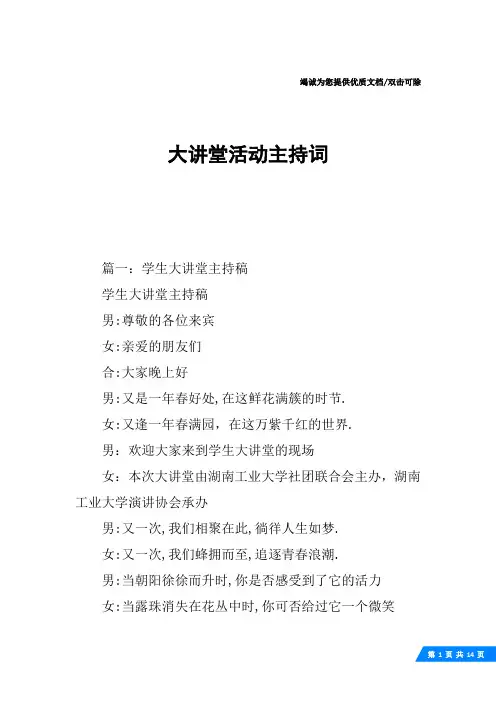 竭诚为您提供优质文档/双击可除

大讲堂活动主持词

篇一：学生大讲堂主持稿

学生大讲堂主持稿

男:尊敬的各位来宾

女:亲爱的朋友们

合:大家晚上好

男:又是一年春好处,在这鲜花满簇的时节.

女:又逢一年春满园，在这万紫千红的世界.

男：欢迎大家来到学生大讲堂的现场

女：本次大讲堂由湖南工业大学社团联合会主办，湖南工业大学演讲协会承办

男:又一次,我们相聚在此,徜徉人生如梦.

女:又一次,我们蜂拥而至,追逐青春浪潮.

男:当朝阳徐徐而升时,你是否感受到了它的活力

女:当露珠消失在花丛中时,你可否给过它一个微笑

第 1 页 共 14 页